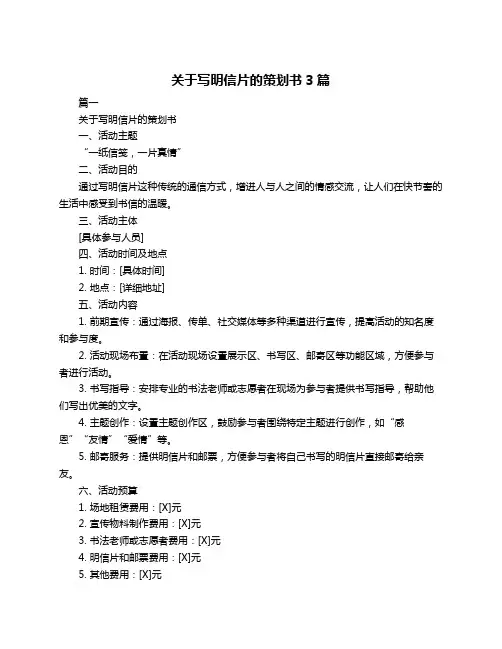 关于写明信片的策划书 3 篇

篇一

关于写明信片的策划书

一、活动主题

“一纸信笺，一片真情”

二、活动目的

通过写明信片这种传统的通信方式，增进人与人之间的情感交流，让人们在快节奏的生活中感受到书信的温暖。

三、活动主体

[具体参与人员]

四、活动时间及地点

1. 时间：[具体时间]

2. 地点：[详细地址]

五、活动内容

1. 前期宣传：通过海报、传单、社交媒体等多种渠道进行宣传，提高活动的知名度和参与度。

2. 活动现场布置：在活动现场设置展示区、书写区、邮寄区等功能区域，方便参与者进行活动。

3. 书写指导：安排专业的书法老师或志愿者在现场为参与者提供书写指导，帮助他们写出优美的文字。

4. 主题创作：设置主题创作区，鼓励参与者围绕特定主题进行创作，如“感恩”“友情”“爱情”等。

5. 邮寄服务：提供明信片和邮票，方便参与者将自己书写的明信片直接邮寄给亲友。

六、活动预算

1. 场地租赁费用：[X]元

2. 宣传物料制作费用：[X]元

3. 书法老师或志愿者费用：[X]元

4. 明信片和邮票费用：[X]元

5. 其他费用：[X]元